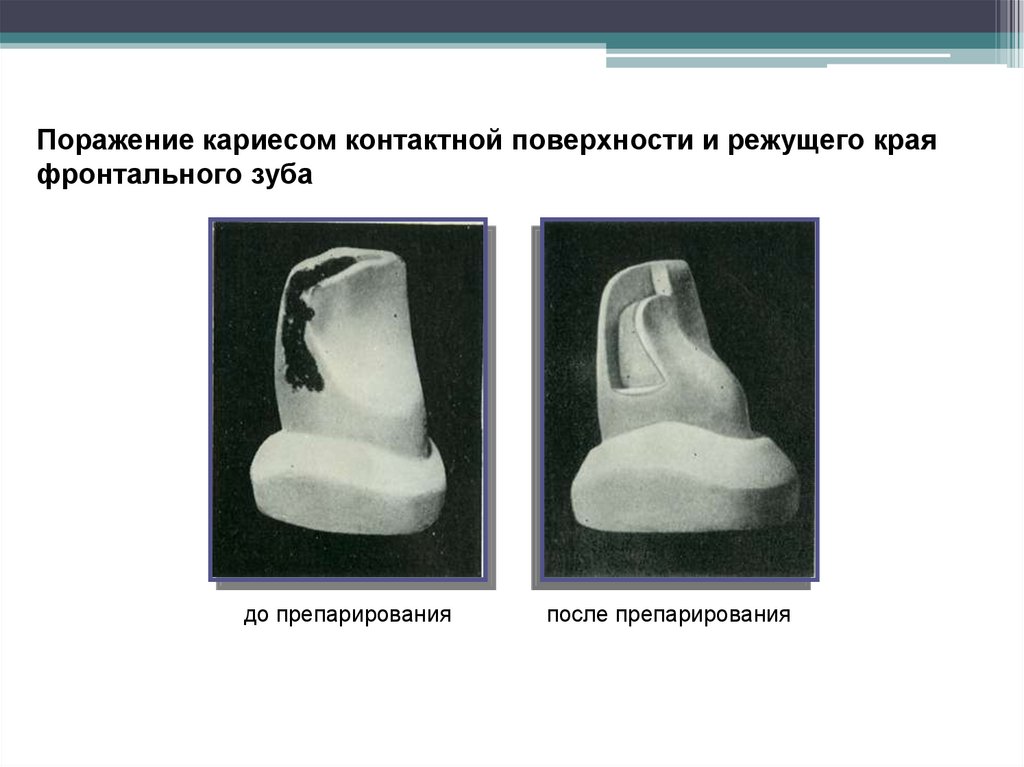 Поражение кариесом контактной поверхности и режущего края фронтального зуба

до препарирования

после препарирования